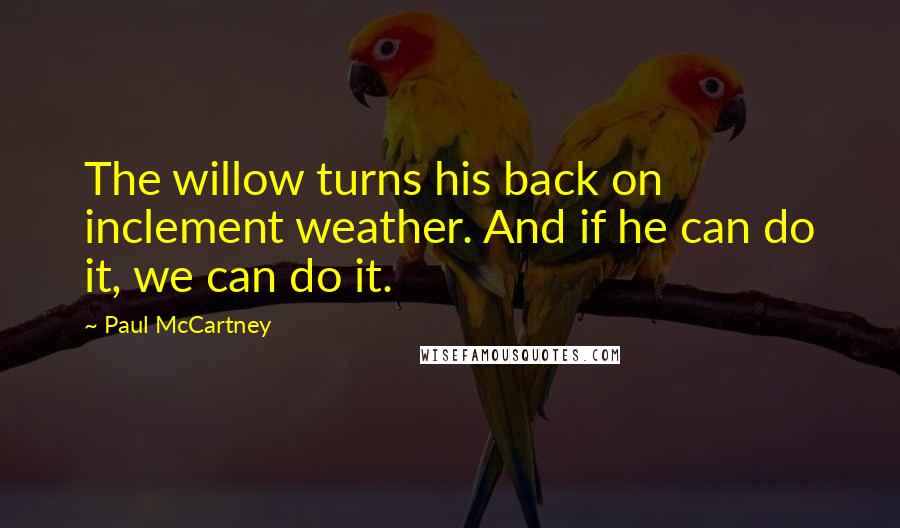 The willow turns his back on inclement weather. And if he can do it, we can do it.

~ Paul McCartney

WISEFAMOUSQUOTES.COM